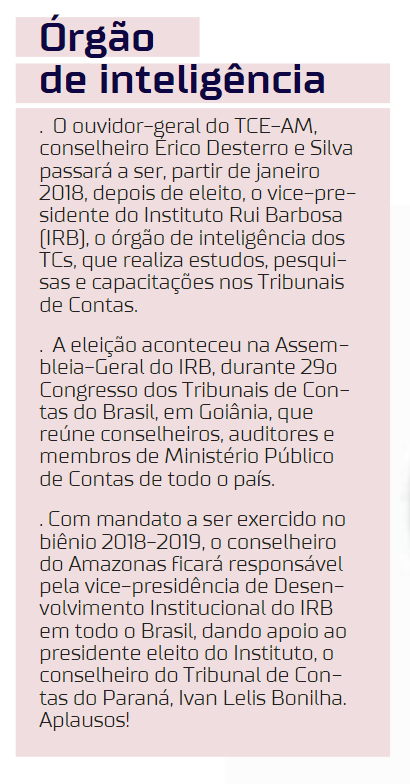 Órgão
de inteligência

. O ouvidor-geral do TCE-AM, conselheiro Érico Desterro e Silva passará a ser, partir de janeiro 2018, depois de eleito, o vice-presidente do Instituto Rui Barbosa (IRB), o órgão de inteligência dos TCs, que realiza estudos, pesquisas e capacitações nos Tribunais de Contas.

. A eleição aconteceu na Assembleia-Geral do IRB, durante 29o Congresso dos Tribunais de Contas do Brasil, em Goiânia, que reúne conselheiros, auditores e membros de Ministério Público de Contas de todo o país.

. Com mandato a ser exercido no biênio 2018-2019, o conselheiro do Amazonas ficará responsável pela vice-presidência de Desenvolvimento Institucional do IRB em todo o Brasil, dando apoio ao presidente eleito do Instituto, o conselheiro do Tribunal de Contas do Paraná, Ivan Lelis Bonilha. Aplausos!